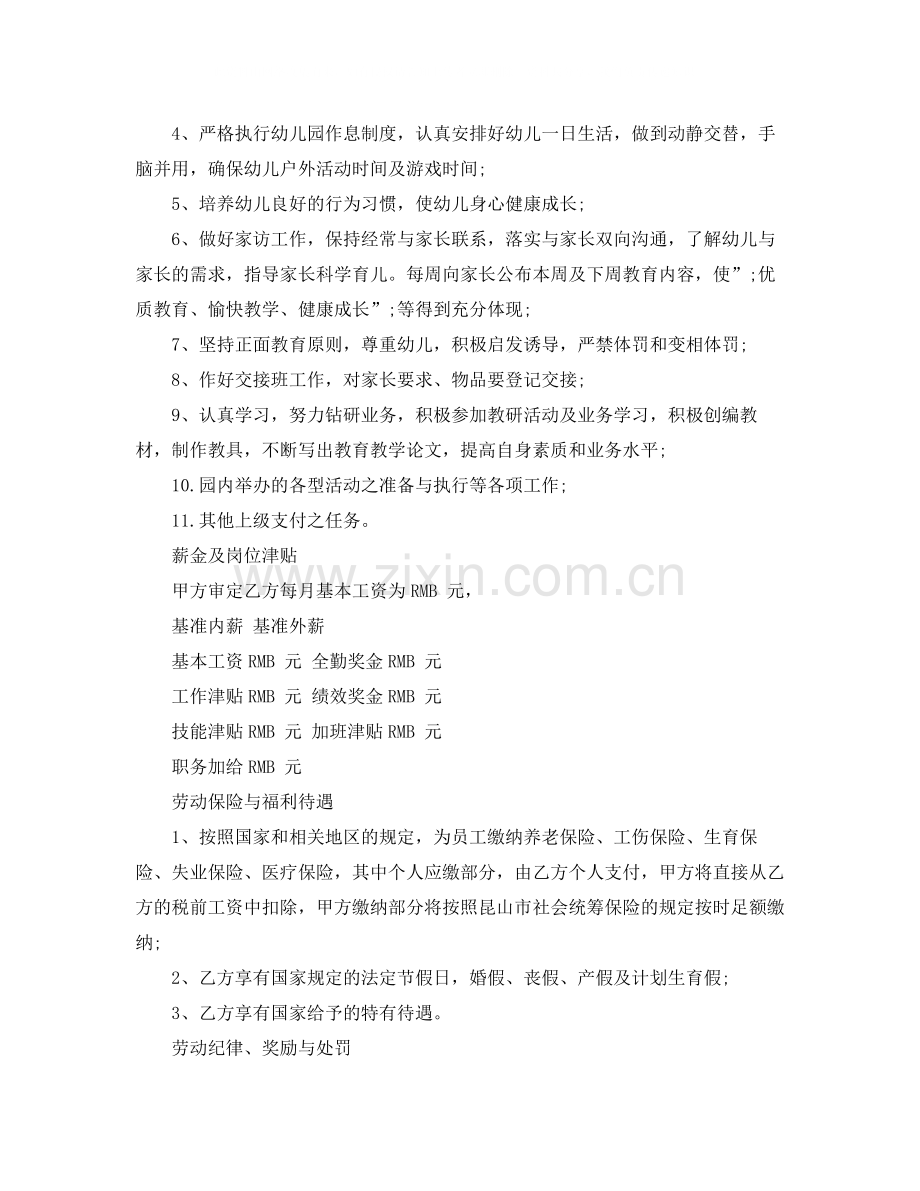 4、严格执行幼儿园作息制度，认真安排好幼儿一日生活，做到动静交替，手脑并用，确保幼儿户外活动时间及游戏时间;

5、培养幼儿良好的行为习惯，使幼儿身心健康成长;

6、做好家访工作，保持经常与家长联系，落实与家长双向沟通，了解幼儿与家长的需求，指导家长科学育儿。每周向家长公布本周及下周教育内容，使”;优质教育、愉快教学、健康成长”;等得到充分体现;

7、坚持正面教育原则，尊重幼儿，积极启发诱导，严禁体罚和变相体罚;

8、作好交接班工作，对家长要求、物品要登记交接;

9、认真学习，努力钻研业务，积极参加教研活动及业务学习，积极创编教材，制作教具，不断写出教育教学论文，提高自身素质和业务水平;

10.园内举办的各型活动之准备与执行等各项工作;

11.其他上级支付之任务。

薪金及岗位津贴

甲方审定乙方每月基本工资为RMB 元，

基准内薪 基准外薪

基本工资RMB 元 全勤奖金RMB 元

工作津贴RMB 元 绩效奖金RMB 元

技能津贴RMB 元 加班津贴RMB 元

职务加给RMB 元

劳动保险与福利待遇

1、按照国家和相关地区的规定，为员工缴纳养老保险、工伤保险、生育保险、失业保险、医疗保险，其中个人应缴部分，由乙方个人支付，甲方将直接从乙方的税前工资中扣除，甲方缴纳部分将按照昆山市社会统筹保险的规定按时足额缴纳;

2、乙方享有国家规定的法定节假日，婚假、丧假、产假及计划生育假;

3、乙方享有国家给予的特有待遇。

劳动纪律、奖励与处罚

www.zixin.com.cn